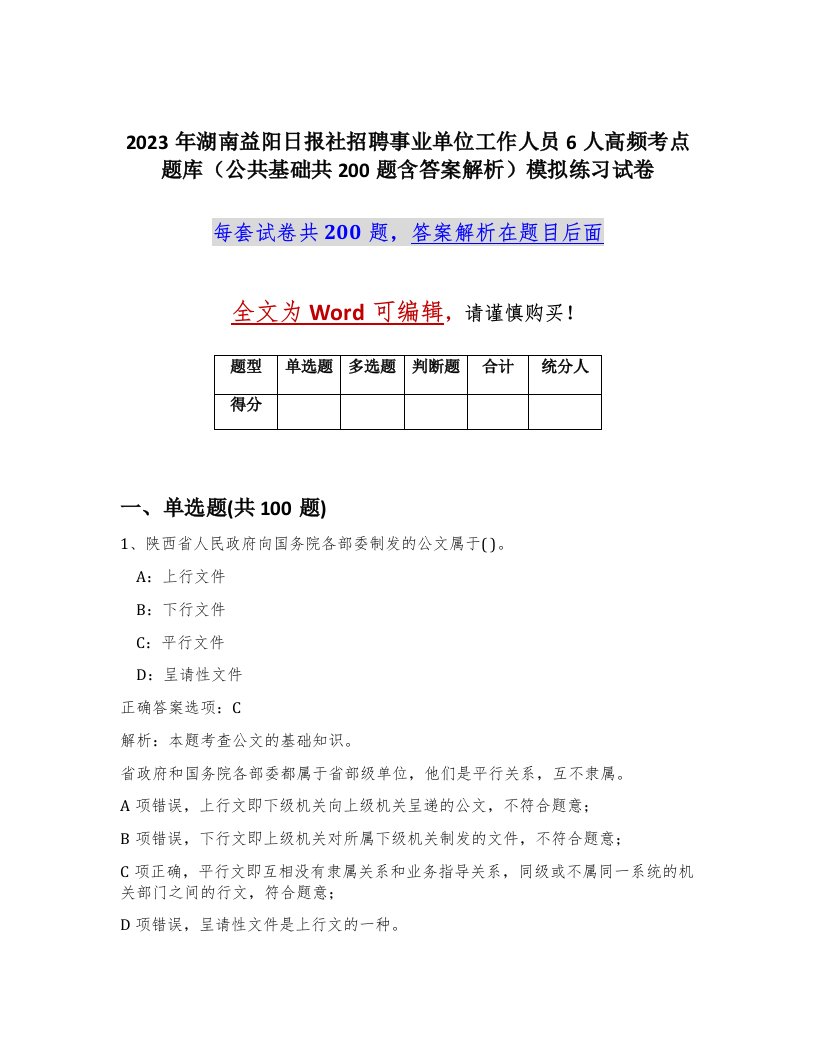 2023 年湖南益阳日报社招聘事业单位工作人员 6 人高频考点题库（公共基础共 200 题含答案解析）模拟练习试卷

每套试卷共 200 题，答案解析在题目后面

全文为 Word 可编辑，请谨慎购买！

| 题型 | 单选题 | 多选题 | 判断题 | 合计 | 统分人 |
|---|---|---|---|---|---|
| 得分 | | | | | |

一、单选题(共 100 题)

1、陕西省人民政府向国务院各部委制发的公文属于( )。

A：上行文件

B：下行文件

C：平行文件

D：呈请性文件

正确答案选项：C

解析：本题考查公文的基础知识。

省政府和国务院各部委都属于省部级单位，他们是平行关系，互不隶属。

A 项错误，上行文即下级机关向上级机关呈递的公文，不符合题意；

B 项错误，下行文即上级机关对所属下级机关制发的文件，不符合题意；

C 项正确，平行文即互相没有隶属关系和业务指导关系，同级或不属同一系统的机关部门之间的行文，符合题意；

D 项错误，呈请性文件是上行文的一种。